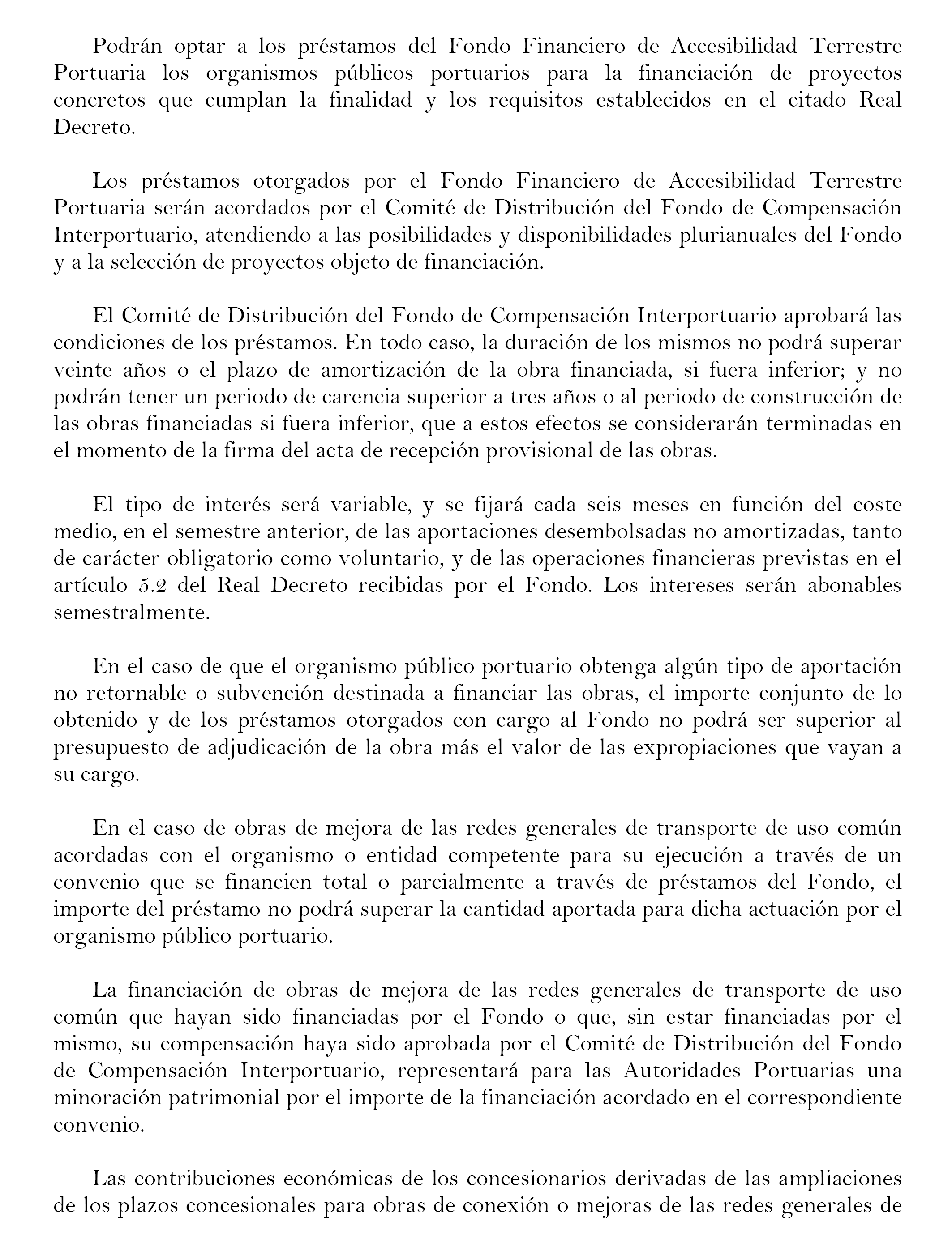 Podrán optar a los préstamos del Fondo Financiero de Accesibilidad Terrestre Portuaria los organismos públicos portuarios para la financiación de proyectos concretos que cumplan la finalidad y los requisitos establecidos en el citado Real Decreto.

Los préstamos otorgados por el Fondo Financiero de Accesibilidad Terrestre Portuaria serán acordados por el Comité de Distribución del Fondo de Compensación Interportuario, atendiendo a las posibilidades y disponibilidades plurianuales del Fondo y a la selección de proyectos objeto de financiación.

El Comité de Distribución del Fondo de Compensación Interportuario aprobará las condiciones de los préstamos. En todo caso, la duración de los mismos no podrá superar veinte años o el plazo de amortización de la obra financiada, si fuera inferior; y no podrán tener un periodo de carencia superior a tres años o al periodo de construcción de las obras financiadas si fuera inferior, que a estos efectos se considerarán terminadas en el momento de la firma del acta de recepción provisional de las obras.

El tipo de interés será variable, y se fijará cada seis meses en función del coste medio, en el semestre anterior, de las aportaciones desembolsadas no amortizadas, tanto de carácter obligatorio como voluntario, y de las operaciones financieras previstas en el artículo 5.2 del Real Decreto recibidas por el Fondo. Los intereses serán abonables semestralmente.

En el caso de que el organismo público portuario obtenga algún tipo de aportación no retornable o subvención destinada a financiar las obras, el importe conjunto de lo obtenido y de los préstamos otorgados con cargo al Fondo no podrá ser superior al presupuesto de adjudicación de la obra más el valor de las expropiaciones que vayan a su cargo.

En el caso de obras de mejora de las redes generales de transporte de uso común acordadas con el organismo o entidad competente para su ejecución a través de un convenio que se financien total o parcialmente a través de préstamos del Fondo, el importe del préstamo no podrá superar la cantidad aportada para dicha actuación por el organismo público portuario.

La financiación de obras de mejora de las redes generales de transporte de uso común que hayan sido financiadas por el Fondo o que, sin estar financiadas por el mismo, su compensación haya sido aprobada por el Comité de Distribución del Fondo de Compensación Interportuario, representará para las Autoridades Portuarias una minoración patrimonial por el importe de la financiación acordado en el correspondiente convenio.

Las contribuciones económicas de los concesionarios derivadas de las ampliaciones de los plazos concesionales para obras de conexión o mejoras de las redes generales de